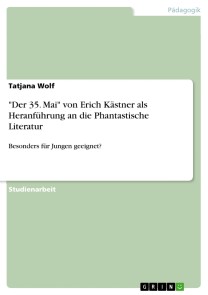 Pädagogik

Tatjana Wolf

"Der 35. Mai" von Erich Kästner als Heranführung an die Phantastische Literatur

Besonders für Jungen geeignet?

Studienarbeit

GRIN